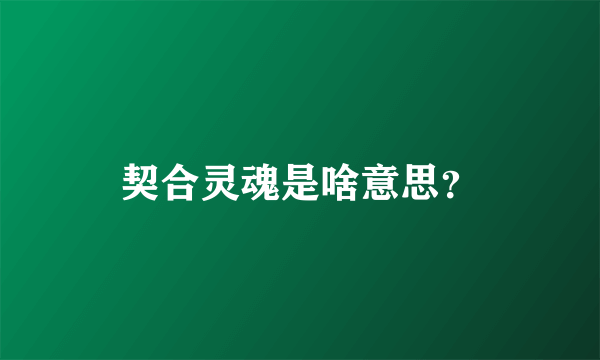 契合灵魂是啥意思?